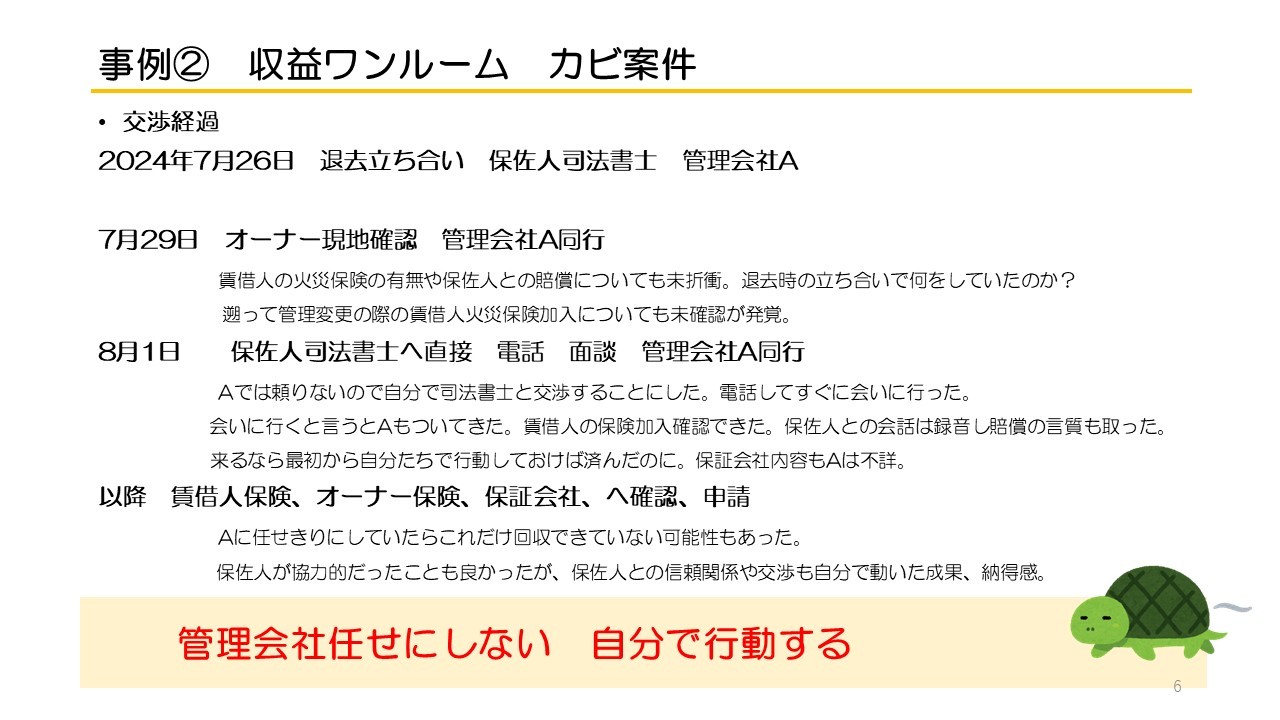 事例②　収益ワンルーム　カビ案件

• 交渉経過

2024年7月26日　退去立ち合い　保佐人司法書士　管理会社A

7月29日　オーナー現地確認　管理会社A同行

賃借人の火災保険の有無や保佐人との賠償についても未折衝。退去時の立ち合いで何をしていたのか？

遡って管理変更の際の賃借人火災保険加入についても未確認が発覚。

8月1日　保佐人司法書士へ直接　電話　面談　管理会社A同行

Aでは頼りないので自分で司法書士と交渉することにした。電話してすぐに会いに行った。

会いに行くと言うとAもついてきた。賃借人の保険加入確認できた。保佐人との会話は録音し賠償の言質も取った。

来るなら最初から自分たちで行動しておけば済んだのに。保証会社内容もAは不詳。

以降　賃借人保険、オーナー保険、保証会社、へ確認、申請

Aに任せきりにしていたらこれだけ回収できていない可能性もあった。

保佐人が協力的だったことも良かったが、保佐人との信頼関係や交渉も自分で動いた成果、納得感。

管理会社任せにしない　自分で行動する

6